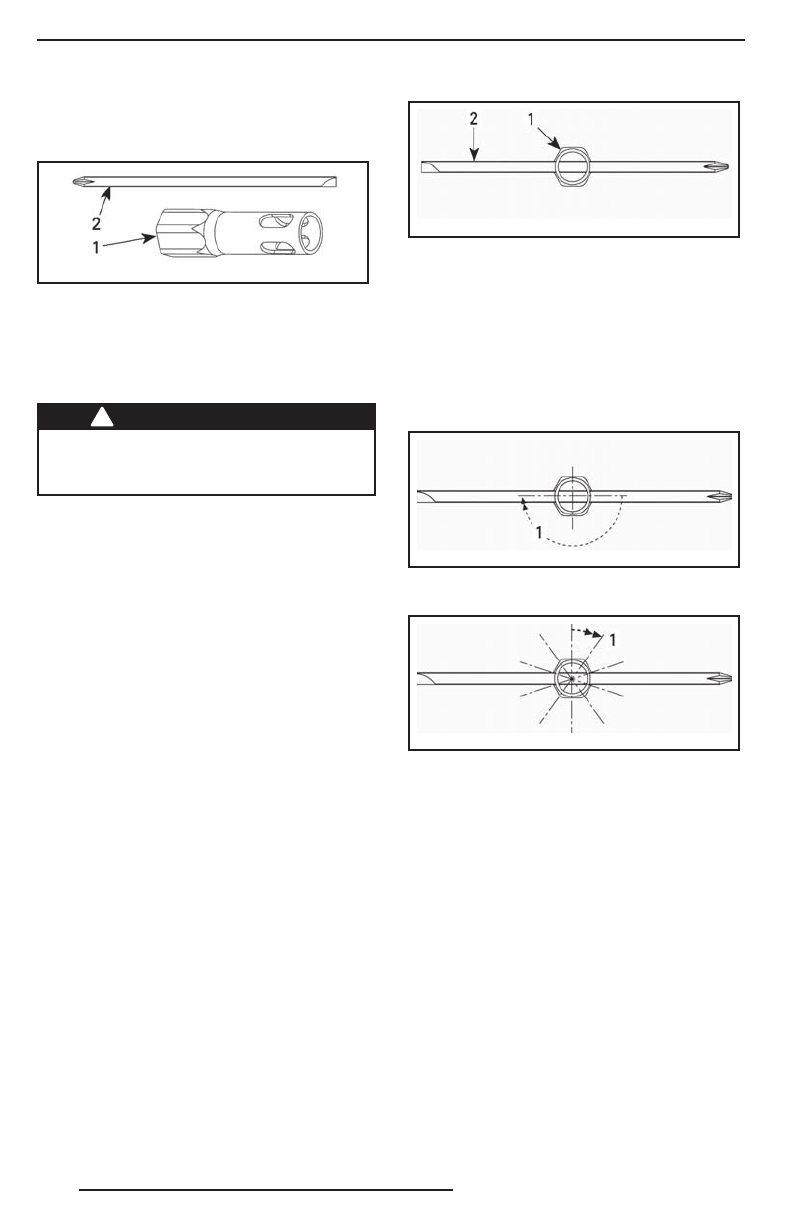 2
1

2
1

1

1